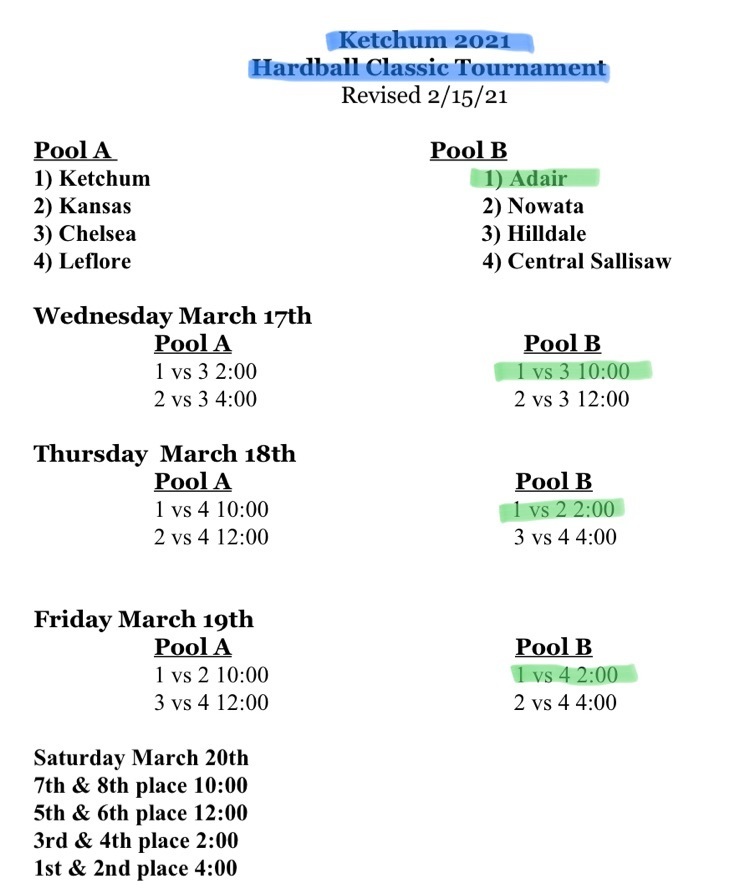 Ketchum 2021
Hardball Classic Tournament
Revised 2/15/21

Pool A
1) Ketchum
2) Kansas
3) Chelsea
4) Leflore

Pool B
1) Adair
2) Nowata
3) Hilldale
4) Central Sallisaw

Wednesday March 17th
Pool A
1 vs 3 2:00
2 vs 3 4:00

Pool B
1 vs 3 10:00
2 vs 3 12:00

Thursday March 18th
Pool A
1 vs 4 10:00
2 vs 4 12:00

Pool B
1 vs 2 2:00
3 vs 4 4:00

Friday March 19th
Pool A
1 vs 2 10:00
3 vs 4 12:00

Pool B
1 vs 4 2:00
2 vs 4 4:00

Saturday March 20th
7th & 8th place 10:00
5th & 6th place 12:00
3rd & 4th place 2:00
1st & 2nd place 4:00